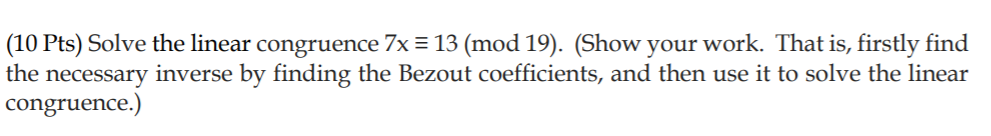 (10 Pts) Solve the linear congruence $7x \equiv 13 \pmod{19}$. (Show your work. That is, firstly find the necessary inverse by finding the Bezout coefficients, and then use it to solve the linear congruence.)